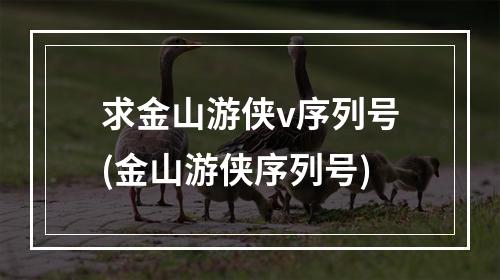 求金山游侠v序列号
(金山游侠序列号)